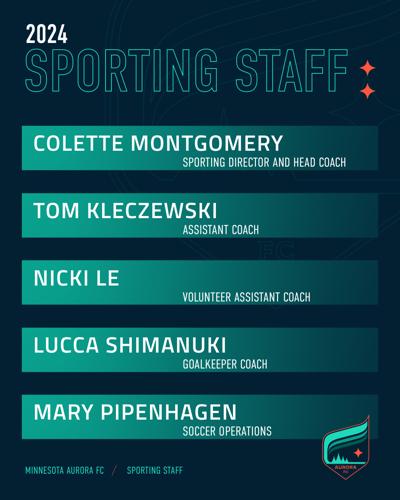 2024
SPORTING STAFF

COLETTE MONTGOMERY
SPORTING DIRECTOR AND HEAD COACH

TOM KLECZEWSKI
ASSISTANT COACH

NICKI LE
VOLUNTEER ASSISTANT COACH

LUCCA SHIMANUKI
GOALKEEPER COACH

MARY PIPENHAGEN
SOCCER OPERATIONS

MINNESOTA AURORA FC / SPORTING STAFF